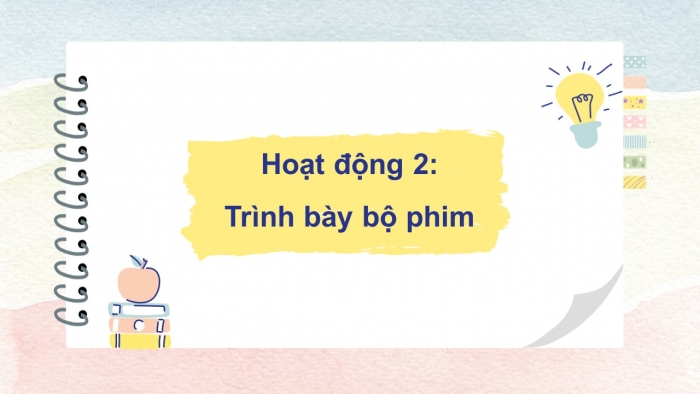 Hoạt động 2:
Trình bày bộ phim